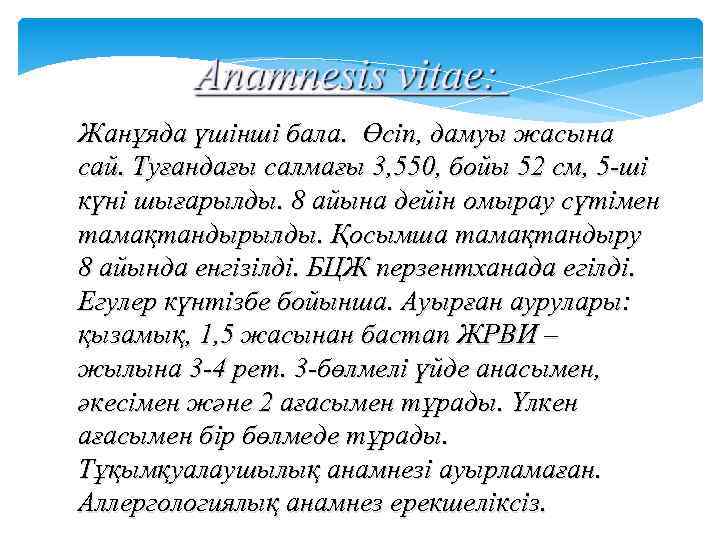 Anamnesis vitae:

Жанұяда үшінші бала. Өсіп, дамуы жасына сай. Туғандағы салмағы 3,550, бойы 52 см, 5-ші күні шығарылды. 8 айына дейін омырау сүтімен тамақтандырылды. Қосымша тамақтандыру 8 айында енгізілді. БЦЖ перзентханада егілді. Егулер күнтізбе бойынша. Ауырған аурулары: қызамық, 1,5 жасынан бастап ЖРВИ – жылына 3-4 рет. 3-бөлмелі үйде анасымен, әкесімен және 2 ағасымен тұрады. Үлкен ағасымен бір бөлмеде тұрады. Тұқымқуалаушылық анамнезі ауырламаған. Аллергологиялық анамнез ерекшеліксіз.